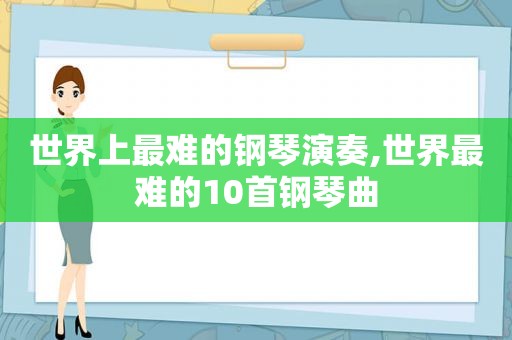 世界上最难的钢琴演奏,世界最难的10首钢琴曲